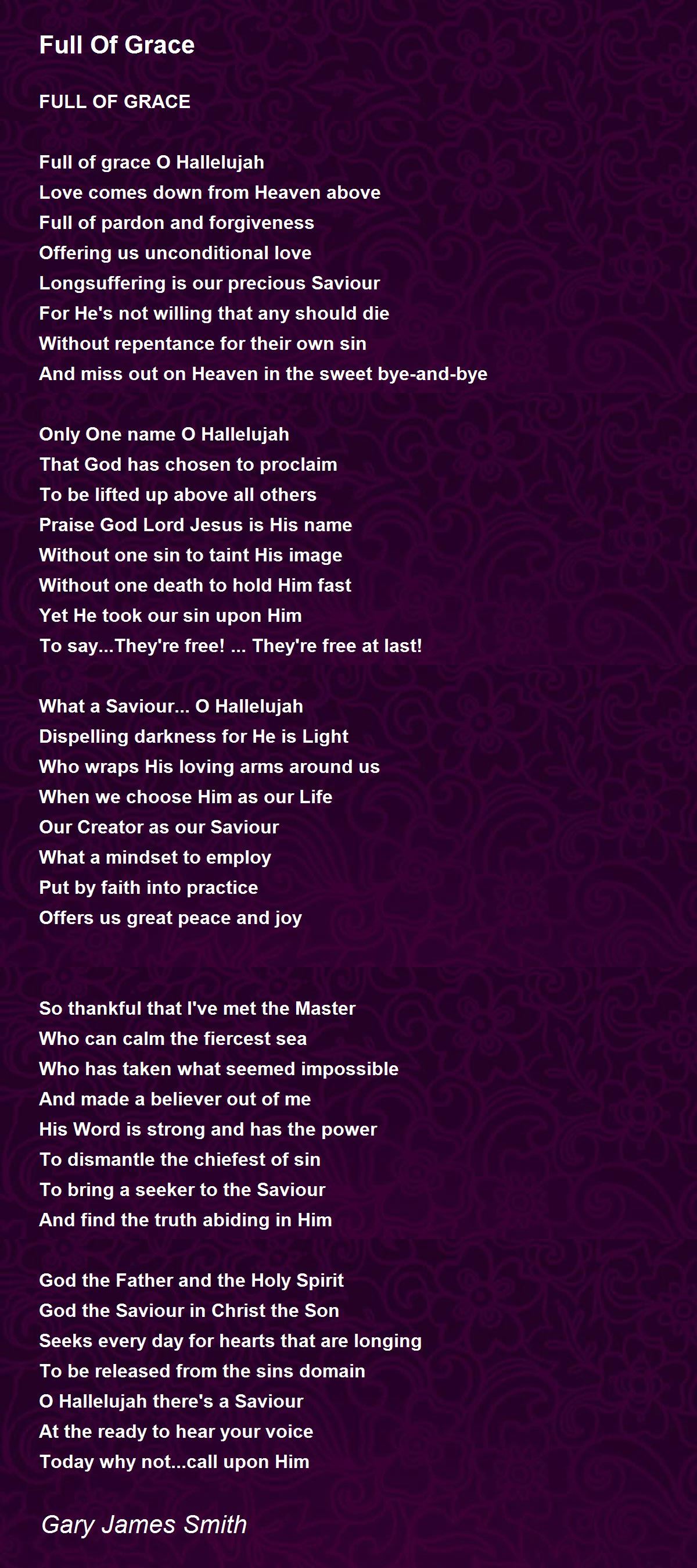 Full Of Grace

FULL OF GRACE

Full of grace O Hallelujah
Love comes down from Heaven above
Full of pardon and forgiveness
Offering us unconditional love
Longsuffering is our precious Saviour
For He's not willing that any should die
Without repentance for their own sin
And miss out on Heaven in the sweet bye-and-bye

Only One name O Hallelujah
That God has chosen to proclaim
To be lifted up above all others
Praise God Lord Jesus is His name
Without one sin to taint His image
Without one death to hold Him fast
Yet He took our sin upon Him
To say...They're free! ... They're free at last!

What a Saviour... O Hallelujah
Dispelling darkness for He is Light
Who wraps His loving arms around us
When we choose Him as our Life
Our Creator as our Saviour
What a mindset to employ
Put by faith into practice
Offers us great peace and joy

So thankful that I've met the Master
Who can calm the fiercest sea
Who has taken what seemed impossible
And made a believer out of me
His Word is strong and has the power
To dismantle the chiefest of sin
To bring a seeker to the Saviour
And find the truth abiding in Him

God the Father and the Holy Spirit
God the Saviour in Christ the Son
Seeks every day for hearts that are longing
To be released from the sins domain
O Hallelujah there's a Saviour
At the ready to hear your voice
Today why not...call upon Him

Gary James Smith